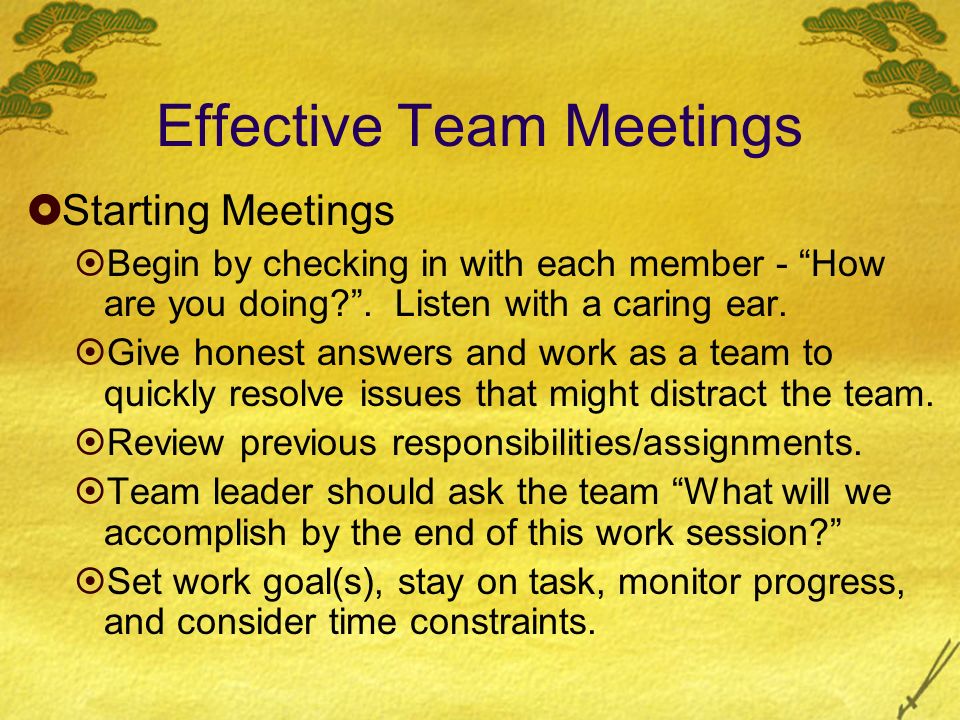 Effective Team Meetings

Starting Meetings

Begin by checking in with each member - “How are you doing?”. Listen with a caring ear.

Give honest answers and work as a team to quickly resolve issues that might distract the team.

Review previous responsibilities/assignments.

Team leader should ask the team “What will we accomplish by the end of this work session?”

Set work goal(s), stay on task, monitor progress, and consider time constraints.